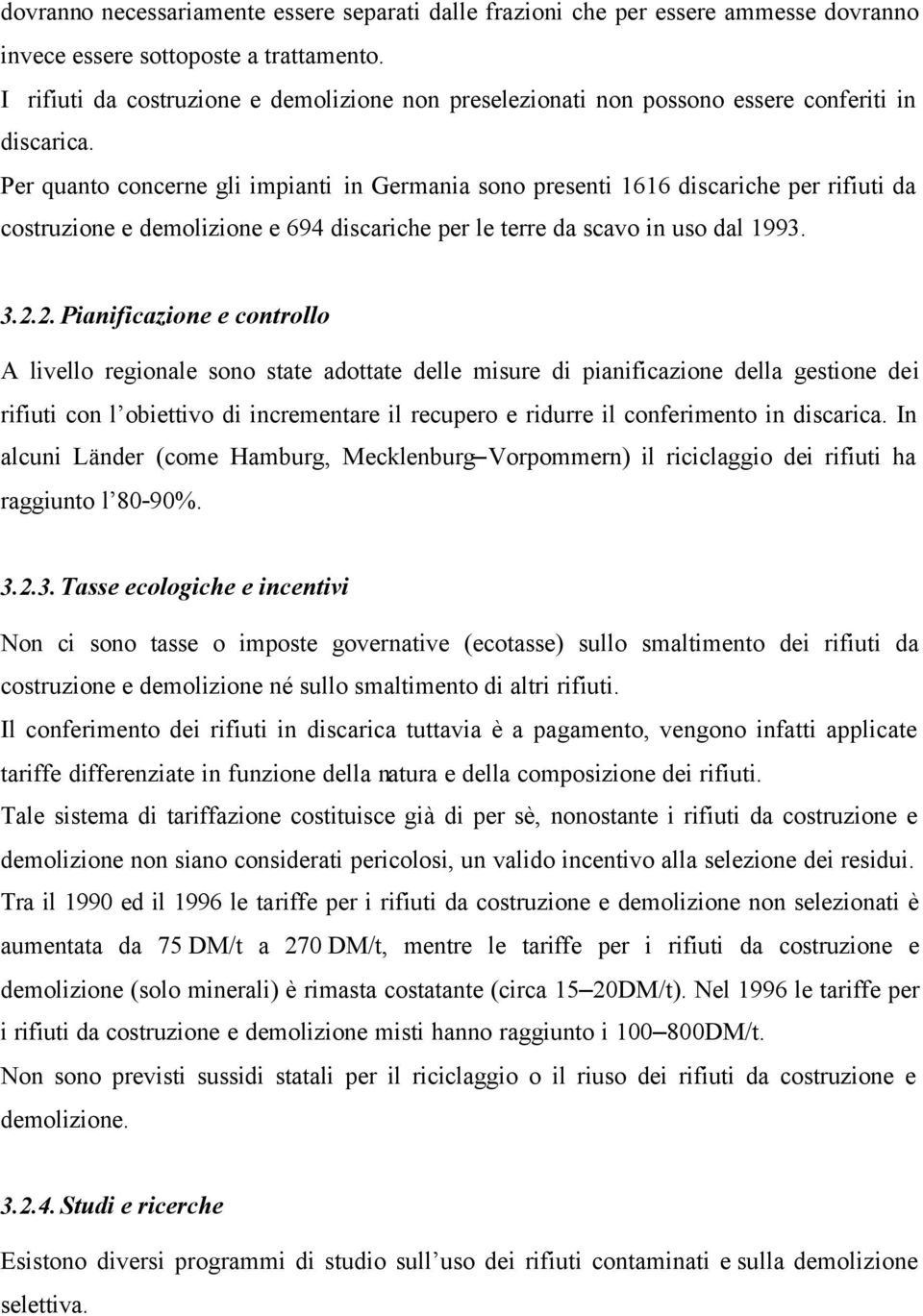 dovranno necessariamente essere separati dalle frazioni che per essere ammesse dovranno invece essere sottoposte a trattamento.
I rifiuti da costruzione e demolizione non preselezionati non possono essere conferiti in discarica.
Per quanto concerne gli impianti in Germania sono presenti 1616 discariche per rifiuti da costruzione e demolizione e 694 discariche per le terre da scavo in uso dal 1993.

3.2.2. Pianificazione e controllo

A livello regionale sono state adottate delle misure di pianificazione della gestione dei rifiuti con l'obiettivo di incrementare il recupero e ridurre il conferimento in discarica. In alcuni Länder (come Hamburg, Mecklenburg–Vorpommern) il riciclaggio dei rifiuti ha raggiunto l'80-90%.

3.2.3. Tasse ecologiche e incentivi

Non ci sono tasse o imposte governative (ecotasse) sullo smaltimento dei rifiuti da costruzione e demolizione né sullo smaltimento di altri rifiuti.
Il conferimento dei rifiuti in discarica tuttavia è a pagamento, vengono infatti applicate tariffe differenziate in funzione della natura e della composizione dei rifiuti.
Tale sistema di tariffazione costituisce già di per sè, nonostante i rifiuti da costruzione e demolizione non siano considerati pericolosi, un valido incentivo alla selezione dei residui.
Tra il 1990 ed il 1996 le tariffe per i rifiuti da costruzione e demolizione non selezionati è aumentata da 75 DM/t a 270 DM/t, mentre le tariffe per i rifiuti da costruzione e demolizione (solo minerali) è rimasta costatante (circa 15–20DM/t). Nel 1996 le tariffe per i rifiuti da costruzione e demolizione misti hanno raggiunto i 100–800DM/t.
Non sono previsti sussidi statali per il riciclaggio o il riuso dei rifiuti da costruzione e demolizione.

3.2.4. Studi e ricerche

Esistono diversi programmi di studio sull'uso dei rifiuti contaminati e sulla demolizione selettiva.